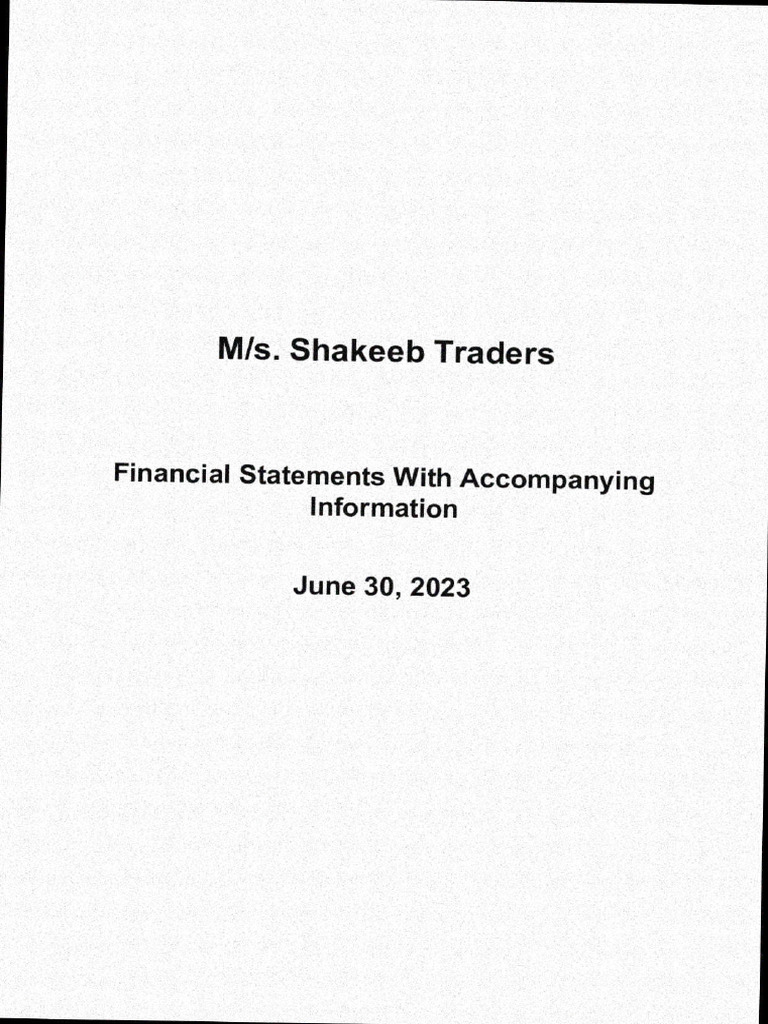 M/s. Shakeeb Traders

Financial Statements With Accompanying Information

June 30, 2023